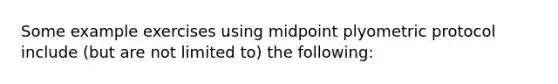 Some example exercises using midpoint plyometric protocol include (but are not limited to) the following: